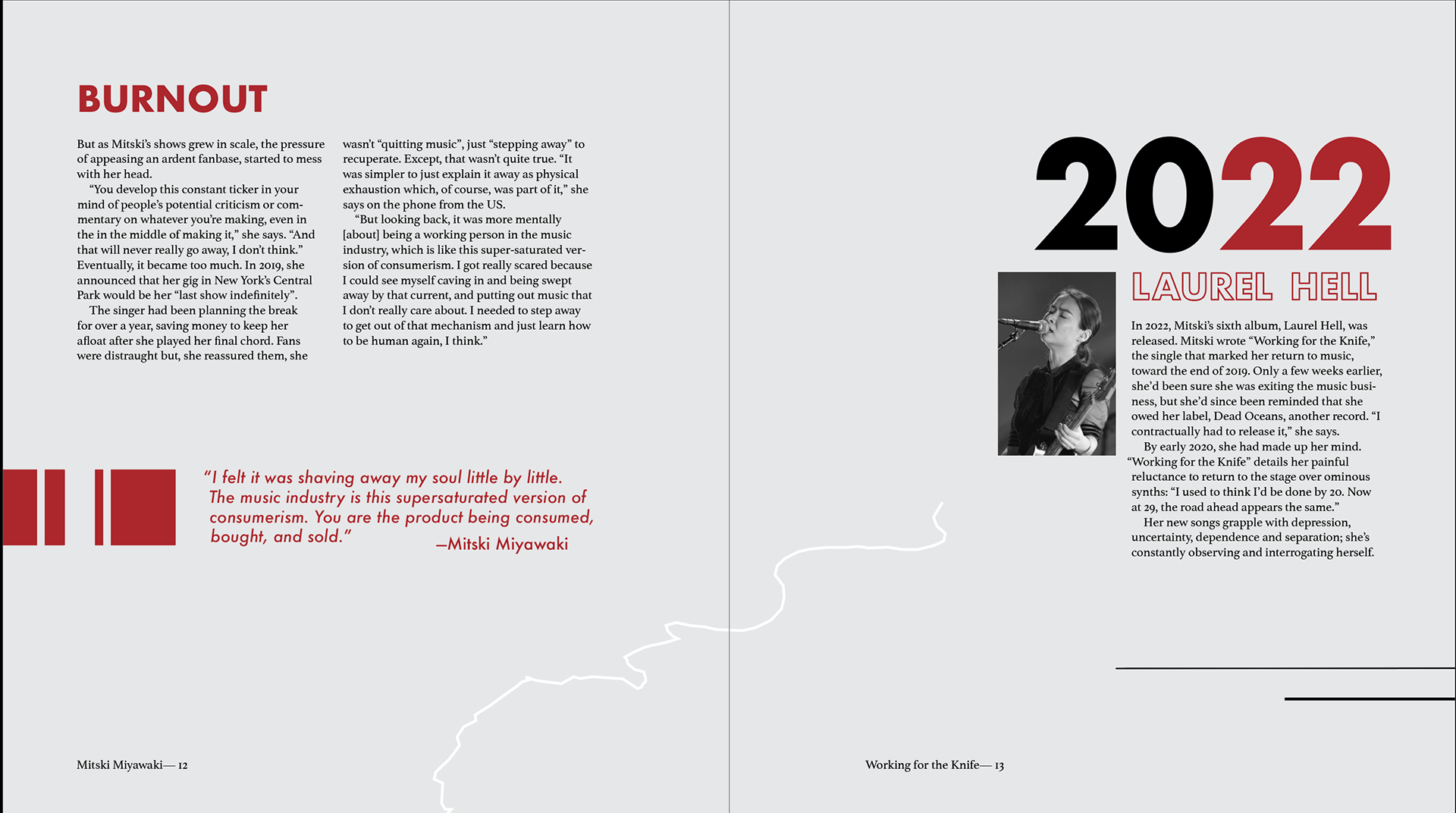 BURNOUT

But as Mitski's shows grew in scale, the pressure of appeasing an ardent fanbase, started to mess with her head.

"You develop this constant ticker in your mind of people's potential criticism or commentary on whatever you're making, even in the in the middle of making it," she says. "And that will never really go away, I don't think." Eventually, it became too much. In 2019, she announced that her gig in New York's Central Park would be her "last show indefinitely".

The singer had been planning the break for over a year, saving money to keep her afloat after she played her final chord. Fans were distraught but, she reassured them, she wasn't "quitting music", just "stepping away" to recuperate. Except, that wasn't quite true. "It was simpler to just explain it away as physical exhaustion which, of course, was part of it," she says on the phone from the US.

"But looking back, it was more mentally [about] being a working person in the music industry, which is like this super-saturated version of consumerism. I got really scared because I could see myself caving in and being swept away by that current, and putting out music that I don't really care about. I needed to step away to get out of that mechanism and just learn how to be human again, I think."

"I felt it was shaving away my soul little by little. The music industry is this supersaturated version of consumerism. You are the product being consumed, bought, and sold." —Mitski Miyawaki

Mitski Miyawaki— 12

2022

LAUREL HELL

In 2022, Mitski's sixth album, Laurel Hell, was released. Mitski wrote "Working for the Knife," the single that marked her return to music, toward the end of 2019. Only a few weeks earlier, she'd been sure she was exiting the music business, but she'd since been reminded that she owed her label, Dead Oceans, another record. "I contractually had to release it," she says.

By early 2020, she had made up her mind. "Working for the Knife" details her painful reluctance to return to the stage over ominous synths: "I used to think I'd be done by 20. Now at 29, the road ahead appears the same."

Her new songs grapple with depression, uncertainty, dependence and separation; she's constantly observing and interrogating herself.

Working for the Knife— 13